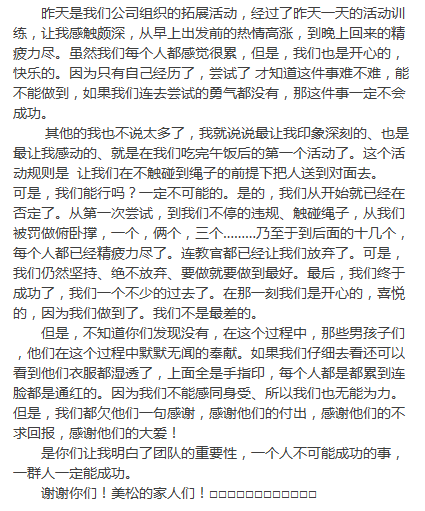 昨天是我们公司组织的拓展活动，经过了昨天一天的活动训练，让我感触颇深，从早上出发前的热情高涨，到晚上回来的精疲力尽。虽然我们每个人都感觉很累，但是，我们也是开心的，快乐的。因为只有自己经历了，尝试了 才知道这件事难不难，能不能做到，如果我们连去尝试的勇气都没有，那这件事一定不会成功。

其他的我也不说太多了，我就说说最让我印象深刻的、也是最让我感动的、就是在我们吃完午饭后的第一个活动了。这个活动规则是 让我们在不触碰到绳子的前提下把人送到对面去。
可是，我们能行吗？一定不可能的。是的，我们从开始就已经在否定了。从第一次尝试，到我们不停的违规、触碰绳子，从我们被罚做俯卧撑，一个，俩个，三个………乃至于到后面的十几个，每个人都已经精疲力尽了。连教官都已经让我们放弃了。可是，我们仍然坚持、绝不放弃、要做就要做到最好。最后，我们终于成功了，我们一个不少的过去了。在那一刻我们是开心的，喜悦的，因为我们做到了。我们不是最差的。

但是，不知道你们发现没有，在这个过程中，那些男孩子们，他们在这个过程中默默无闻的奉献。如果我们仔细去看还可以看到他们衣服都湿透了，上面全是手指印，每个人都是都累到连脸都是通红的。因为我们不能感同身受、所以我们也无能为力。但是，我们都欠他们一句感谢，感谢他们的付出，感谢他们的不求回报，感谢他们的大爱！

是你们让我明白了团队的重要性，一个人不可能成功的事，一群人一定能成功。

谢谢你们！美松的家人们！□□□□□□□□□□□□□